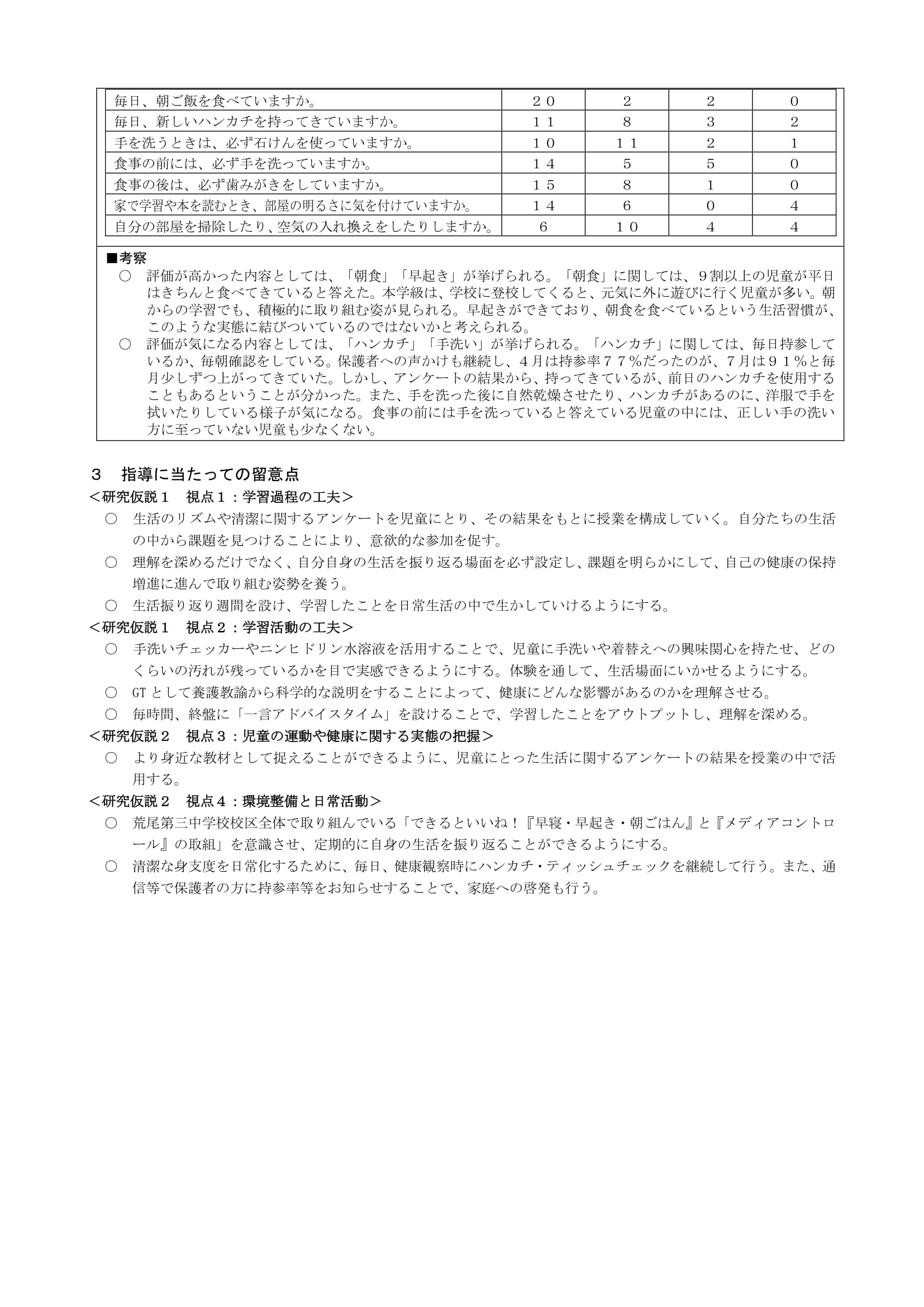 | 毎日、朝ご飯を食べていますか。 | ２０ | 2 | 2 | 0 |
|---|---|---|---|---|
| 毎日、新しいハンカチを持ってきていますか。 | １１ | 8 | 3 | 2 |
| 手を洗うときは、必ず石けんを使っていますか。 | １０ | １１ | 2 | 1 |
| 食事の前には、必ず手を洗っていますか。 | １４ | 5 | 5 | 0 |
| 食事の後は、必ず歯みがきをしていますか。 | １５ | 8 | 1 | 0 |
| 家で学習や本を読むとき、部屋の明るさに気を付けていますか。 | １４ | 6 | 0 | 4 |
| 自分の部屋を掃除したり、空気の入れ換えをしたりしますか。 | 6 | １０ | 4 | 4 |

■考察
○ 評価が高かった内容としては、「朝食」「早起き」が挙げられる。「朝食」に関しては、９割以上の児童が平日はきちんと食べてきていると答えた。本学級は、学校に登校してくると、元気に外に遊びに行く児童が多い。朝からの学習でも、積極的に取り組む姿が見られる。早起きができており、朝食を食べているという生活習慣が、このような実態に結びついているのではないかと考えられる。
○ 評価が気になる内容としては、「ハンカチ」「手洗い」が挙げられる。「ハンカチ」に関しては、毎日持参しているか、毎朝確認をしている。保護者への声かけも継続し、４月は持参率７７％だったのが、７月は９１％と毎月少しずつ上がってきていた。しかし、アンケートの結果から、持ってきているが、前日のハンカチを使用することもあるということが分かった。また、手を洗った後に自然乾燥させたり、ハンカチがあるのに、洋服で手を拭いたりしている様子が気になる。食事の前には手を洗っていると答えている児童の中には、正しい手の洗い方に至っていない児童も少なくない。

３ 指導に当たっての留意点
＜研究仮説１ 視点１：学習過程の工夫＞
○ 生活のリズムや清潔に関するアンケートを児童にとり、その結果をもとに授業を構成していく。自分たちの生活の中から課題を見つけることにより、意欲的な参加を促す。
○ 理解を深めるだけでなく、自分自身の生活を振り返る場面を必ず設定し、課題を明らかにして、自己の健康の保持増進に進んで取り組む姿勢を養う。
○ 生活振り返り週間を設け、学習したことを日常生活の中で生かしていけるようにする。
＜研究仮説１ 視点２：学習活動の工夫＞
○ 手洗いチェッカーやニンヒドリン水溶液を活用することで、児童に手洗いや着替えへの興味関心を持たせ、どのくらいの汚れが残っているかを目で実感できるようにする。体験を通して、生活場面にいかせるようにする。
○ GT として養護教諭から科学的な説明をすることによって、健康にどんな影響があるのかを理解させる。
○ 毎時間、終盤に「一言アドバイスタイム」を設けることで、学習したことをアウトプットし、理解を深める。
＜研究仮説２ 視点３：児童の運動や健康に関する実態の把握＞
○ より身近な教材として捉えることができるように、児童にとった生活に関するアンケートの結果を授業の中で活用する。
＜研究仮説２ 視点４：環境整備と日常活動＞
○ 荒尾第三中学校校区全体で取り組んでいる「できるといいね！『早寝・早起き・朝ごはん』と『メディアコントロール』の取組」を意識させ、定期的に自身の生活を振り返ることができるようにする。
○ 清潔な身支度を日常化するために、毎日、健康観察時にハンカチ・ティッシュチェックを継続して行う。また、通信等で保護者の方に持参率等をお知らせすることで、家庭への啓発も行う。